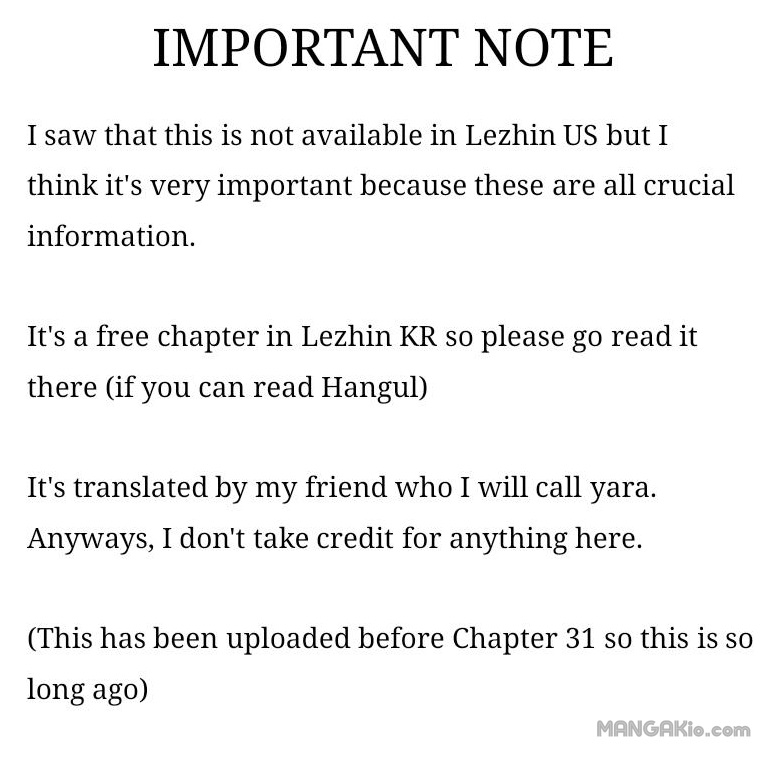 IMPORTANT NOTE

I saw that this is not available in Lezhin US but I think it's very important because these are all crucial information.

It's a free chapter in Lezhin KR so please go read it there (if you can read Hangul)

It's translated by my friend who I will call yara. Anyways, I don't take credit for anything here.

(This has been uploaded before Chapter 31 so this is so long ago)

MANGAKio.com